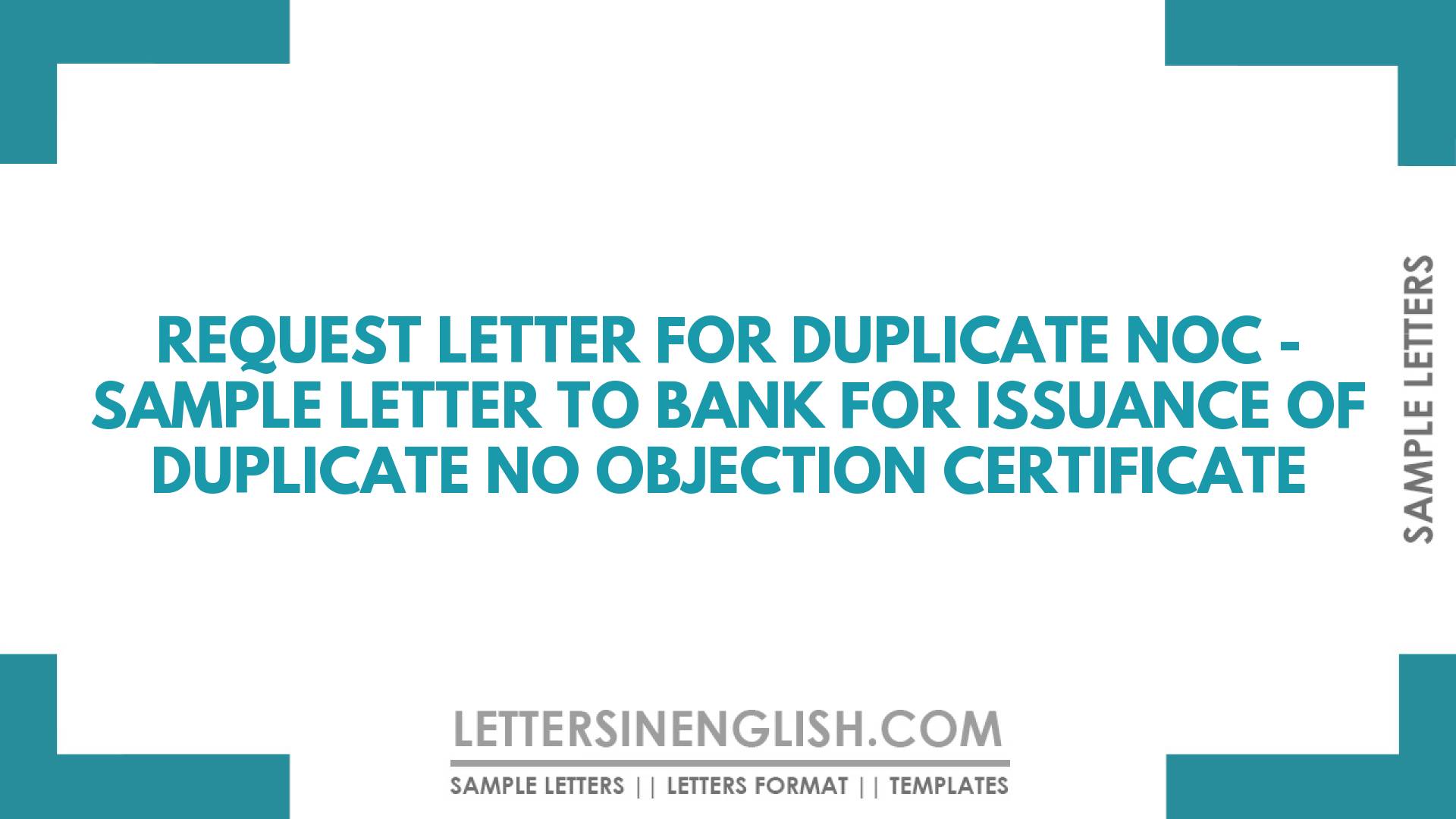 REQUEST LETTER FOR DUPLICATE NOC - SAMPLE LETTER TO BANK FOR ISSUANCE OF DUPLICATE NO OBJECTION CERTIFICATE

SAMPLE LETTERS

LETTERSINENGLISH.COM

SAMPLE LETTERS || LETTERS FORMAT || TEMPLATES